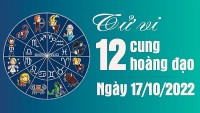 Tử vi

12 cung hoàng đạo

Ngày 17/10/2022